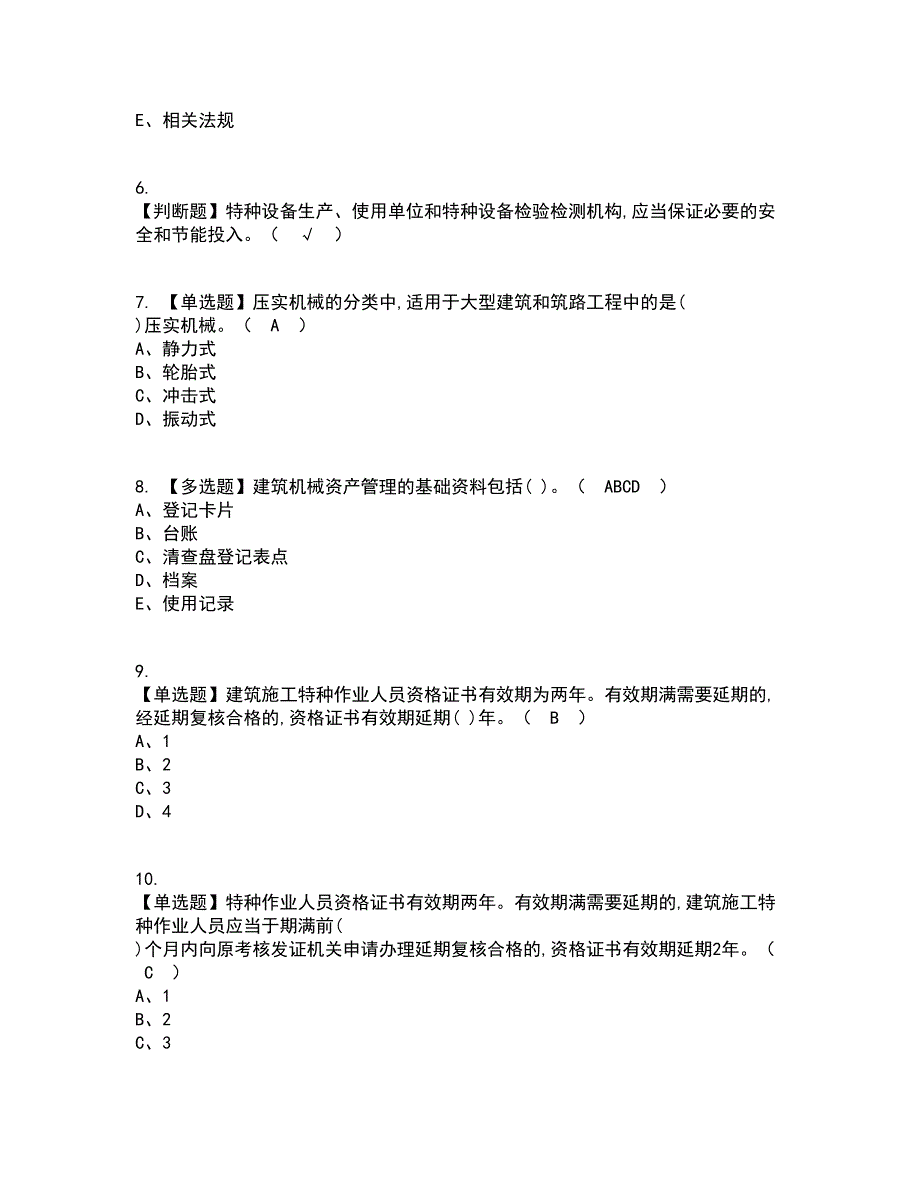 E、相关法规

6.
【判断题】特种设备生产、使用单位和特种设备检验检测机构,应当保证必要的安全和节能投入。（ √ ）

7. 【单选题】压实机械的分类中,适用于大型建筑和筑路工程中的是( )压实机械。（ A ）
A、静力式
B、轮胎式
C、冲击式
D、振动式

8. 【多选题】建筑机械资产管理的基础资料包括( )。（ ABCD ）
A、登记卡片
B、台账
C、清查盘登记表点
D、档案
E、使用记录

9.
【单选题】建筑施工特种作业人员资格证书有效期为两年。有效期满需要延期的,经延期复核合格的,资格证书有效期延期( )年。（ B ）
A、1
B、2
C、3
D、4

10.
【单选题】特种作业人员资格证书有效期两年。有效期满需要延期的,建筑施工特种作业人员应当于期满前( )个月内向原考核发证机关申请办理延期复核合格的,资格证书有效期延期2年。（ C ）
A、1
B、2
C、3